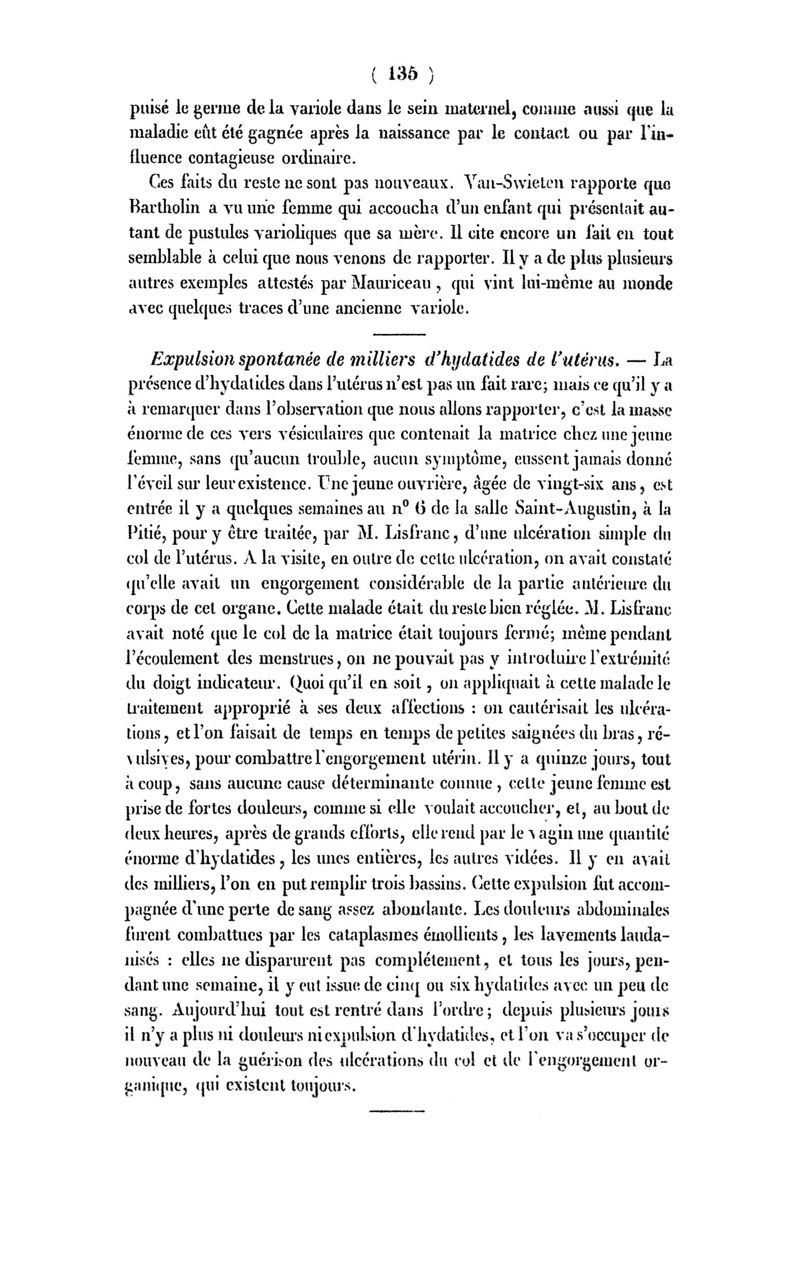 ( 135 )

puisé le germe de la variole dans le sein maternel, comme aussi que la maladie eût été gagnée après la naissance par le contact ou par l'influence contagieuse ordinaire.

Ces faits du reste ne sont pas nouveaux. Van-Swieten rapporte que Bartholin a vu une femme qui accoucha d'un enfant qui présentait autant de pustules varioliques que sa mère. Il cite encore un fait en tout semblable à celui que nous venons de rapporter. Il y a de plus plusieurs autres exemples attestés par Mauriceau, qui vint lui-même au monde avec quelques traces d'une ancienne variole.

*Expulsion spontanée de milliers d'hydatides de l'utérus.* — La présence d'hydatides dans l'utérus n'est pas un fait rare; mais ce qu'il y a à remarquer dans l'observation que nous allons rapporter, c'est la masse énorme de ces vers vésiculaires que contenait la matrice chez une jeune femme, sans qu'aucun trouble, aucun symptôme, eussent jamais donné l'éveil sur leur existence. Une jeune ouvrière, âgée de vingt-six ans, est entrée il y a quelques semaines au n° 6 de la salle Saint-Augustin, à la Pitié, pour y être traitée, par M. Lisfranc, d'une ulcération simple du col de l'utérus. A la visite, en outre de cette ulcération, on avait constaté qu'elle avait un engorgement considérable de la partie antérieure du corps de cet organe. Cette malade était du reste bien réglée. M. Lisfranc avait noté que le col de la matrice était toujours fermé; même pendant l'écoulement des menstrues, on ne pouvait pas y introduire l'extrémité du doigt indicateur. Quoi qu'il en soit, on appliquait à cette malade le traitement approprié à ses deux affections : on cautérisait les ulcérations, et l'on faisait de temps en temps de petites saignées du bras, révulsives, pour combattre l'engorgement utérin. Il y a quinze jours, tout à coup, sans aucune cause déterminante connue, cette jeune femme est prise de fortes douleurs, comme si elle voulait accoucher, et, au bout de deux heures, après de grands efforts, elle rend par le vagin une quantité énorme d'hydatides, les unes entières, les autres vidées. Il y en avait des milliers, l'on en put remplir trois bassins. Cette expulsion fut accompagnée d'une perte de sang assez abondante. Les douleurs abdominales furent combattues par les cataplasmes émollients, les lavements laudanisés : elles ne disparurent pas complétement, et tous les jours, pendant une semaine, il y eut issue de cinq ou six hydatides avec un peu de sang. Aujourd'hui tout est rentré dans l'ordre; depuis plusieurs jours il n'y a plus ni douleurs ni expulsion d'hydatides, et l'on va s'occuper de nouveau de la guérison des ulcérations du col et de l'engorgement organique, qui existent toujours.